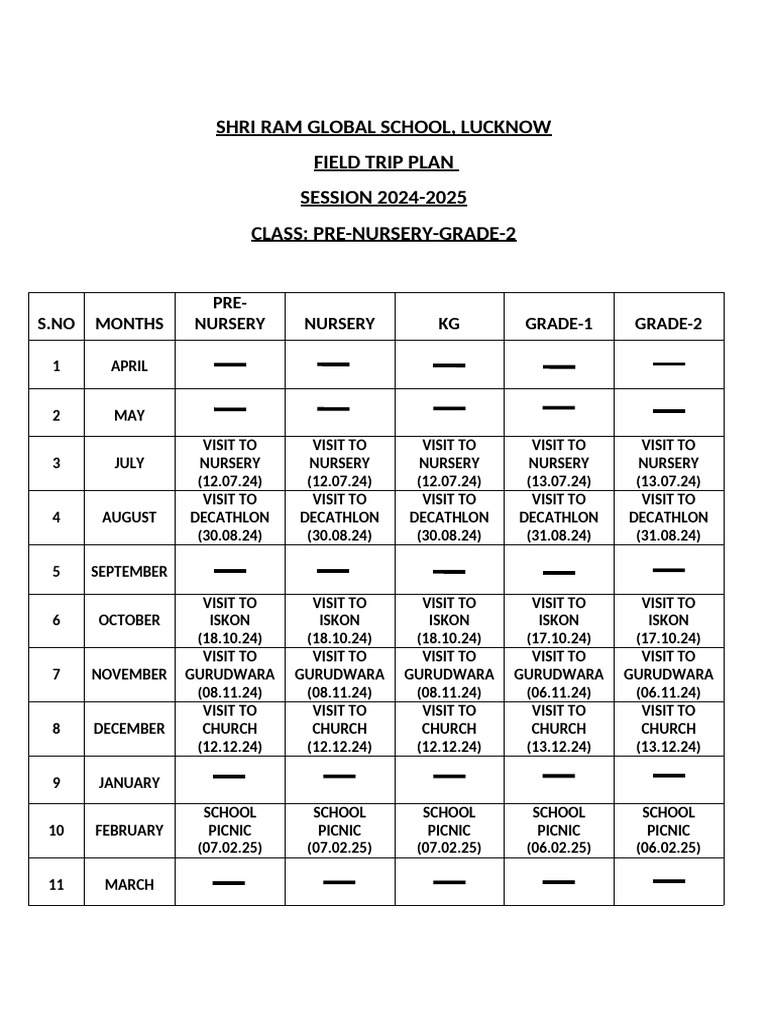 SHRI RAM GLOBAL SCHOOL, LUCKNOW

FIELD TRIP PLAN

SESSION 2024-2025

CLASS: PRE-NURSERY-GRADE-2

| S.NO | MONTHS | PRE-NURSERY | NURSERY | KG | GRADE-1 | GRADE-2 |
|---|---|---|---|---|---|---|
| 1 | APRIL | — | — | — | — | — |
| 2 | MAY | — | — | — | — | — |
| 3 | JULY | VISIT TO NURSERY (12.07.24) | VISIT TO NURSERY (12.07.24) | VISIT TO NURSERY (12.07.24) | VISIT TO NURSERY (13.07.24) | VISIT TO NURSERY (13.07.24) |
| 4 | AUGUST | VISIT TO DECATHLON (30.08.24) | VISIT TO DECATHLON (30.08.24) | VISIT TO DECATHLON (30.08.24) | VISIT TO DECATHLON (31.08.24) | VISIT TO DECATHLON (31.08.24) |
| 5 | SEPTEMBER | — | — | — | — | — |
| 6 | OCTOBER | VISIT TO ISKON (18.10.24) | VISIT TO ISKON (18.10.24) | VISIT TO ISKON (18.10.24) | VISIT TO ISKON (17.10.24) | VISIT TO ISKON (17.10.24) |
| 7 | NOVEMBER | VISIT TO GURUDWARA (08.11.24) | VISIT TO GURUDWARA (08.11.24) | VISIT TO GURUDWARA (08.11.24) | VISIT TO GURUDWARA (06.11.24) | VISIT TO GURUDWARA (06.11.24) |
| 8 | DECEMBER | VISIT TO CHURCH (12.12.24) | VISIT TO CHURCH (12.12.24) | VISIT TO CHURCH (12.12.24) | VISIT TO CHURCH (13.12.24) | VISIT TO CHURCH (13.12.24) |
| 9 | JANUARY | — | — | — | — | — |
| 10 | FEBRUARY | SCHOOL PICNIC (07.02.25) | SCHOOL PICNIC (07.02.25) | SCHOOL PICNIC (07.02.25) | SCHOOL PICNIC (06.02.25) | SCHOOL PICNIC (06.02.25) |
| 11 | MARCH | — | — | — | — | — |